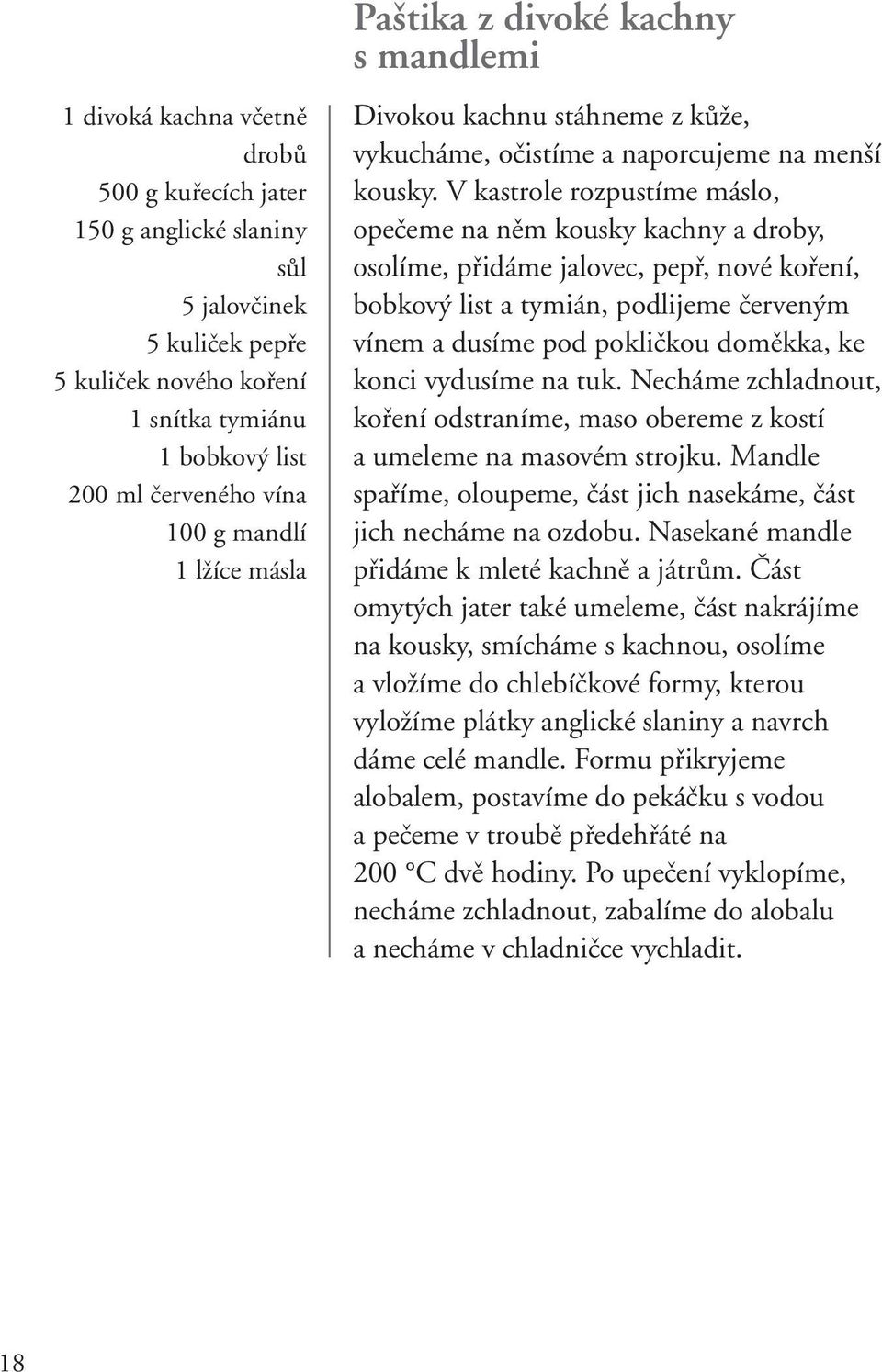 Paštika z divoké kachny s mandlemi

1 divoká kachna včetně drobů
500 g kuřecích jater
150 g anglické slaniny
sůl
5 jalovčinek
5 kuliček pepře
5 kuliček nového koření
1 snítka tymiánu
1 bobkový list
200 ml červeného vína
100 g mandlí
1 lžíce másla

Divokou kachnu stáhneme z kůže, vykucháme, očistíme a naporcujeme na menší kousky. V kastrole rozpustíme máslo, opečeme na něm kousky kachny a droby, osolíme, přidáme jalovec, pepř, nové koření, bobkový list a tymián, podlijeme červeným vínem a dusíme pod pokličkou doměkka, ke konci vydusíme na tuk. Necháme zchladnout, koření odstraníme, maso obereme z kostí a umeleme na masovém strojku. Mandle spaříme, oloupeme, část jich nasekáme, část jich necháme na ozdobu. Nasekané mandle přidáme k mleté kachně a játrům. Část omytých jater také umeleme, část nakrájíme na kousky, smícháme s kachnou, osolíme a vložíme do chlebíčkové formy, kterou vyložíme plátky anglické slaniny a navrch dáme celé mandle. Formu přikryjeme alobalem, postavíme do pekáčku s vodou a pečeme v troubě předehřáté na 200 °C dvě hodiny. Po upečení vyklopíme, necháme zchladnout, zabalíme do alobalu a necháme v chladničce vychladit.

18